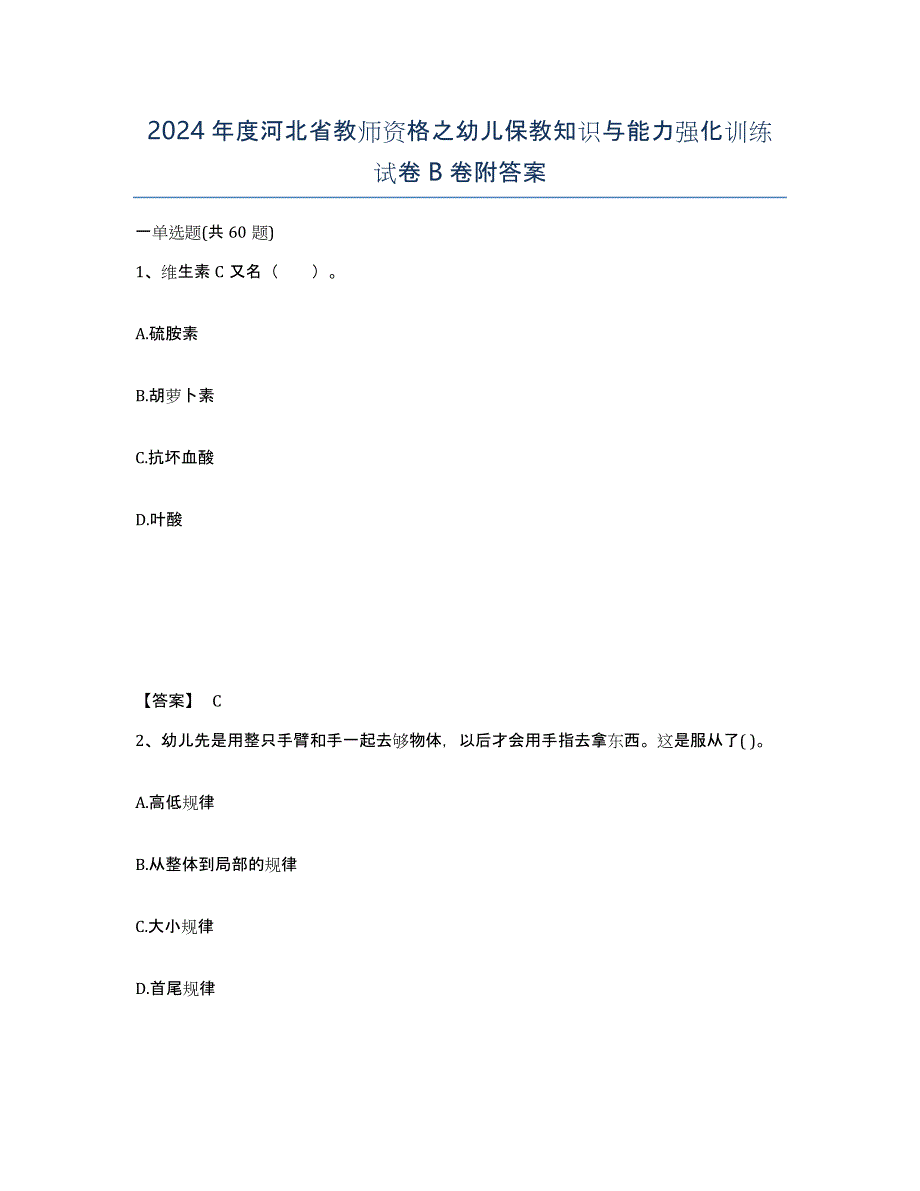 2024年度河北省教师资格之幼儿保教知识与能力强化训练试卷B卷附答案

一单选题(共60题)

1、维生素C又名（　　）。

A.硫胺素

B.胡萝卜素

C.抗坏血酸

D.叶酸

【答案】 C

2、幼儿先是用整只手臂和手一起去够物体，以后才会用手指去拿东西。这是服从了( )。

A.高低规律

B.从整体到局部的规律

C.大小规律

D.首尾规律